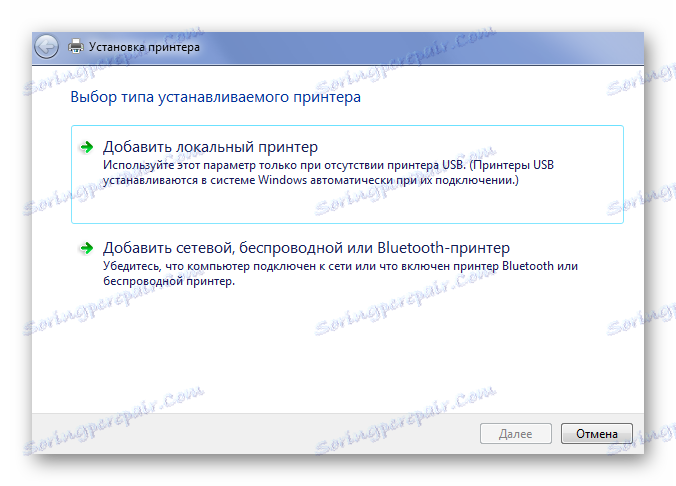 Установка принтера

Выбор типа устанавливаемого принтера

Добавить локальный принтер
Используйте этот параметр только при отсутствии принтера USB. (Принтеры USB устанавливаются в системе Windows автоматически при их подключении.)

Добавить сетевой, беспроводной или Bluetooth-принтер
Убедитесь, что компьютер подключен к сети или что включен принтер Bluetooth или беспроводной принтер.

Далее
Отмена

Soringpcrepair.Com